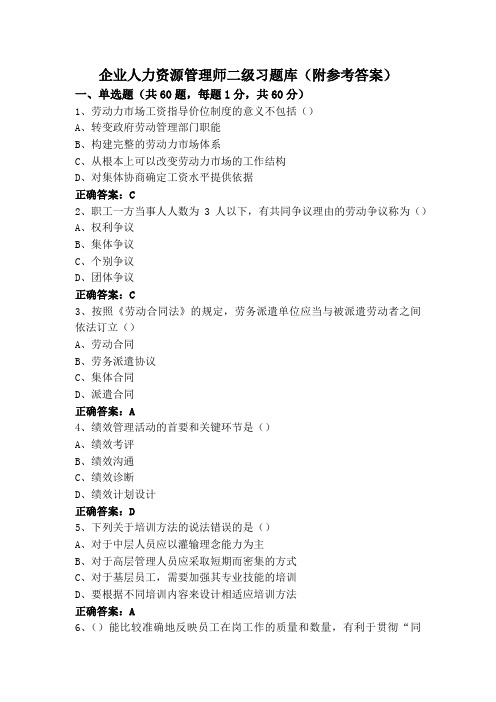 企业人力资源管理师二级习题库（附参考答案）

一、单选题（共60题，每题1分，共60分）

1、劳动力市场工资指导价位制度的意义不包括（）

A、转变政府劳动管理部门职能

B、构建完整的劳动力市场体系

C、从根本上可以改变劳动力市场的工作结构

D、对集体协商确定工资水平提供依据

正确答案：C

2、职工一方当事人人数为 3 人以下，有共同争议理由的劳动争议称为（）

A、权利争议

B、集体争议

C、个别争议

D、团体争议

正确答案：C

3、按照《劳动合同法》的规定，劳务派遣单位应当与被派遣劳动者之间依法订立（）

A、劳动合同

B、劳务派遣协议

C、集体合同

D、派遣合同

正确答案：A

4、绩效管理活动的首要和关键环节是（）

A、绩效考评

B、绩效沟通

C、绩效诊断

D、绩效计划设计

正确答案：D

5、下列关于培训方法的说法错误的是（）

A、对于中层人员应以灌输理念能力为主

B、对于高层管理人员应采取短期而密集的方式

C、对于基层员工，需要加强其专业技能的培训

D、要根据不同培训内容来设计相适应培训方法

正确答案：A

6、（）能比较准确地反映员工在岗工作的质量和数量，有利于贯彻“同